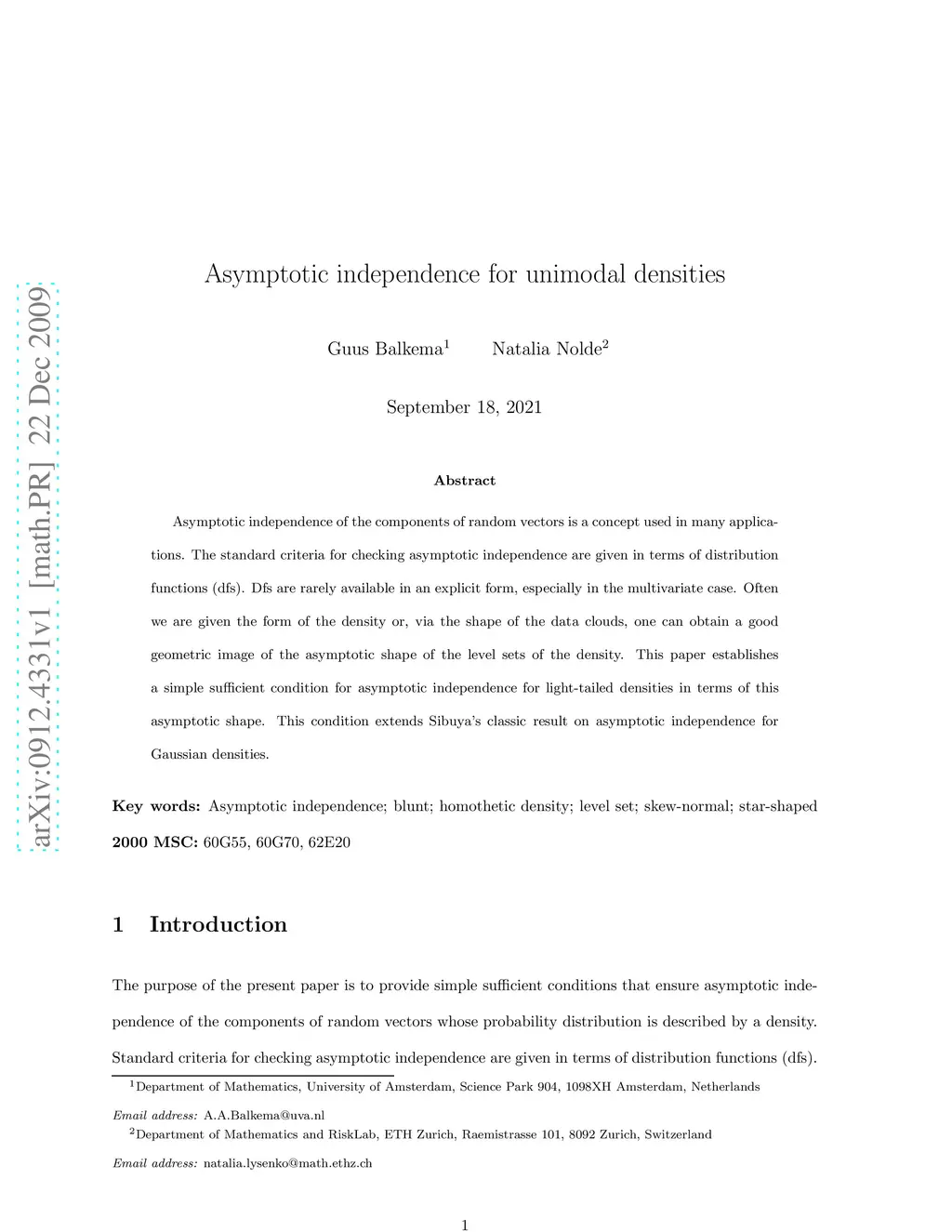 arXiv:0912.4331v1 [math.PR] 22 Dec 2009

Asymptotic independence for unimodal densities

Guus Balkema$^1$ Natalia Nolde$^2$

September 18, 2021

Abstract

Asymptotic independence of the components of random vectors is a concept used in many applications. The standard criteria for checking asymptotic independence are given in terms of distribution functions (dfs). Dfs are rarely available in an explicit form, especially in the multivariate case. Often we are given the form of the density or, via the shape of the data clouds, one can obtain a good geometric image of the asymptotic shape of the level sets of the density. This paper establishes a simple sufficient condition for asymptotic independence for light-tailed densities in terms of this asymptotic shape. This condition extends Sibuya's classic result on asymptotic independence for Gaussian densities.

Key words: Asymptotic independence; blunt; homothetic density; level set; skew-normal; star-shaped

2000 MSC: 60G55, 60G70, 62E20

1 Introduction

The purpose of the present paper is to provide simple sufficient conditions that ensure asymptotic independence of the components of random vectors whose probability distribution is described by a density. Standard criteria for checking asymptotic independence are given in terms of distribution functions (dfs).

$^1$Department of Mathematics, University of Amsterdam, Science Park 904, 1098XH Amsterdam, Netherlands

Email address: A.A.Balkema@uva.nl

$^2$Department of Mathematics and RiskLab, ETH Zurich, Raemistrasse 101, 8092 Zurich, Switzerland

Email address: natalia.lysenko@math.ethz.ch

1